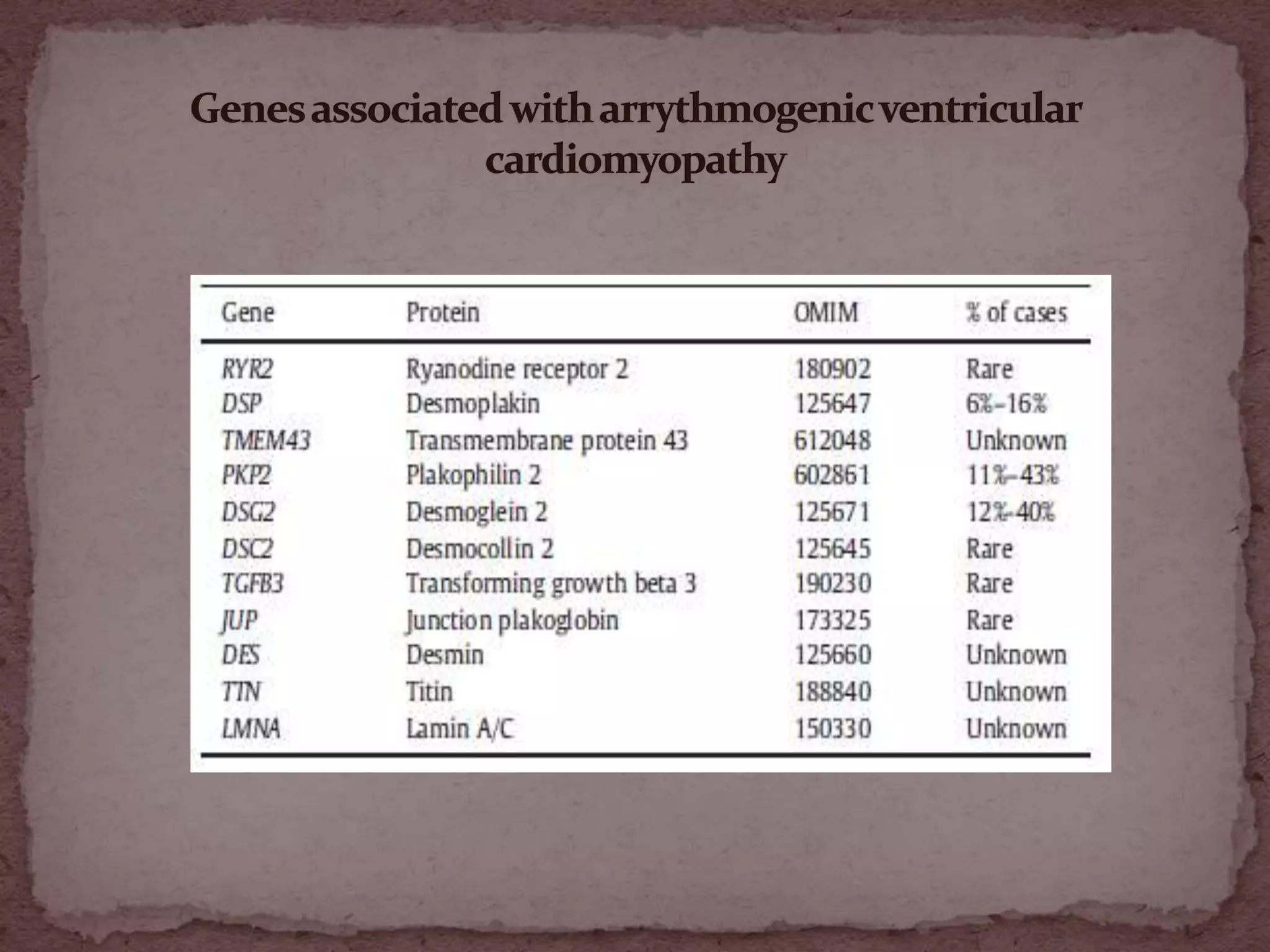 Genes associated with arrythmogenic ventricular cardiomyopathy

| Gene | Protein | OMIM | % of cases |
|---|---|---|---|
| RYR2 | Ryanodine receptor 2 | 180902 | Rare |
| DSP | Desmoplakin | 125647 | 6%–16% |
| TMEM43 | Transmembrane protein 43 | 612048 | Unknown |
| PKP2 | Plakophilin 2 | 602861 | 11%–43% |
| DSG2 | Desmoglein 2 | 125671 | 12%-40% |
| DSC2 | Desmocollin 2 | 125645 | Rare |
| TGFB3 | Transforming growth beta 3 | 190230 | Rare |
| JUP | Junction plakoglobin | 173325 | Rare |
| DES | Desmin | 125660 | Unknown |
| TTN | Titin | 188840 | Unknown |
| LMNA | Lamin A/C | 150330 | Unknown |